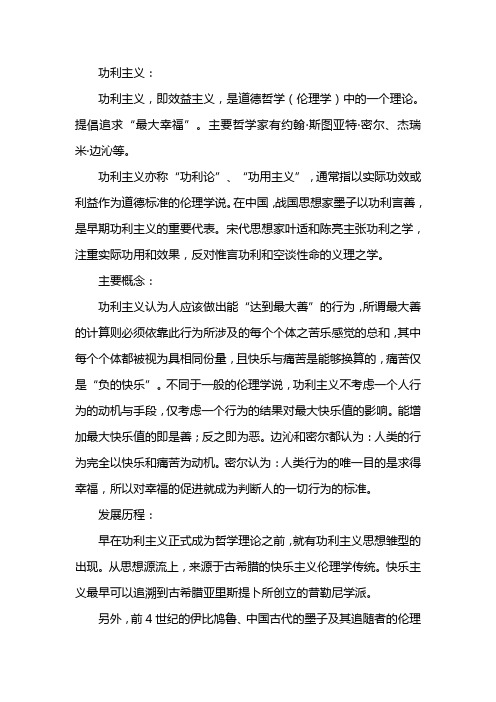 功利主义：

功利主义，即效益主义，是道德哲学（伦理学）中的一个理论。提倡追求“最大幸福”。主要哲学家有约翰·斯图亚特·密尔、杰瑞米·边沁等。

功利主义亦称“功利论”、“功用主义”，通常指以实际功效或利益作为道德标准的伦理学说。在中国，战国思想家墨子以功利言善，是早期功利主义的重要代表。宋代思想家叶适和陈亮主张功利之学，注重实际功用和效果，反对惟言功利和空谈性命的义理之学。

主要概念：

功利主义认为人应该做出能“达到最大善”的行为，所谓最大善的计算则必须依靠此行为所涉及的每个个体之苦乐感觉的总和，其中每个个体都被视为具相同份量，且快乐与痛苦是能够换算的，痛苦仅是“负的快乐”。不同于一般的伦理学说，功利主义不考虑一个人行为的动机与手段，仅考虑一个行为的结果对最大快乐值的影响。能增加最大快乐值的即是善；反之即为恶。边沁和密尔都认为：人类的行为完全以快乐和痛苦为动机。密尔认为：人类行为的唯一目的是求得幸福，所以对幸福的促进就成为判断人的一切行为的标准。

发展历程：

早在功利主义正式成为哲学理论之前，就有功利主义思想雏型的出现。从思想源流上，来源于古希腊的快乐主义伦理学传统。快乐主义最早可以追溯到古希腊亚里斯提卜所创立的昔勒尼学派。

另外，前 4 世纪的伊比鸠鲁、中国古代的墨子及其追随者的伦理